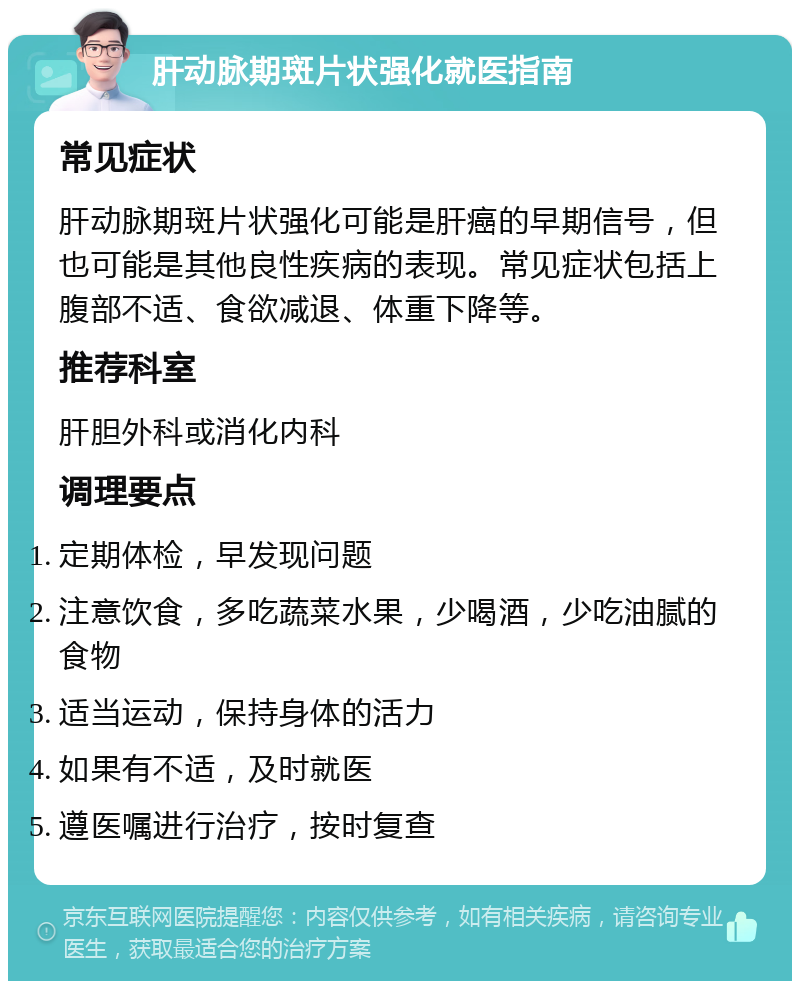 肝动脉期斑片状强化就医指南

常见症状

肝动脉期斑片状强化可能是肝癌的早期信号，但也可能是其他良性疾病的表现。常见症状包括上腹部不适、食欲减退、体重下降等。

推荐科室

肝胆外科或消化内科

调理要点

1. 定期体检，早发现问题
2. 注意饮食，多吃蔬菜水果，少喝酒，少吃油腻的食物
3. 适当运动，保持身体的活力
4. 如果有不适，及时就医
5. 遵医嘱进行治疗，按时复查

京东互联网医院提醒您：内容仅供参考，如有相关疾病，请咨询专业医生，获取最适合您的治疗方案